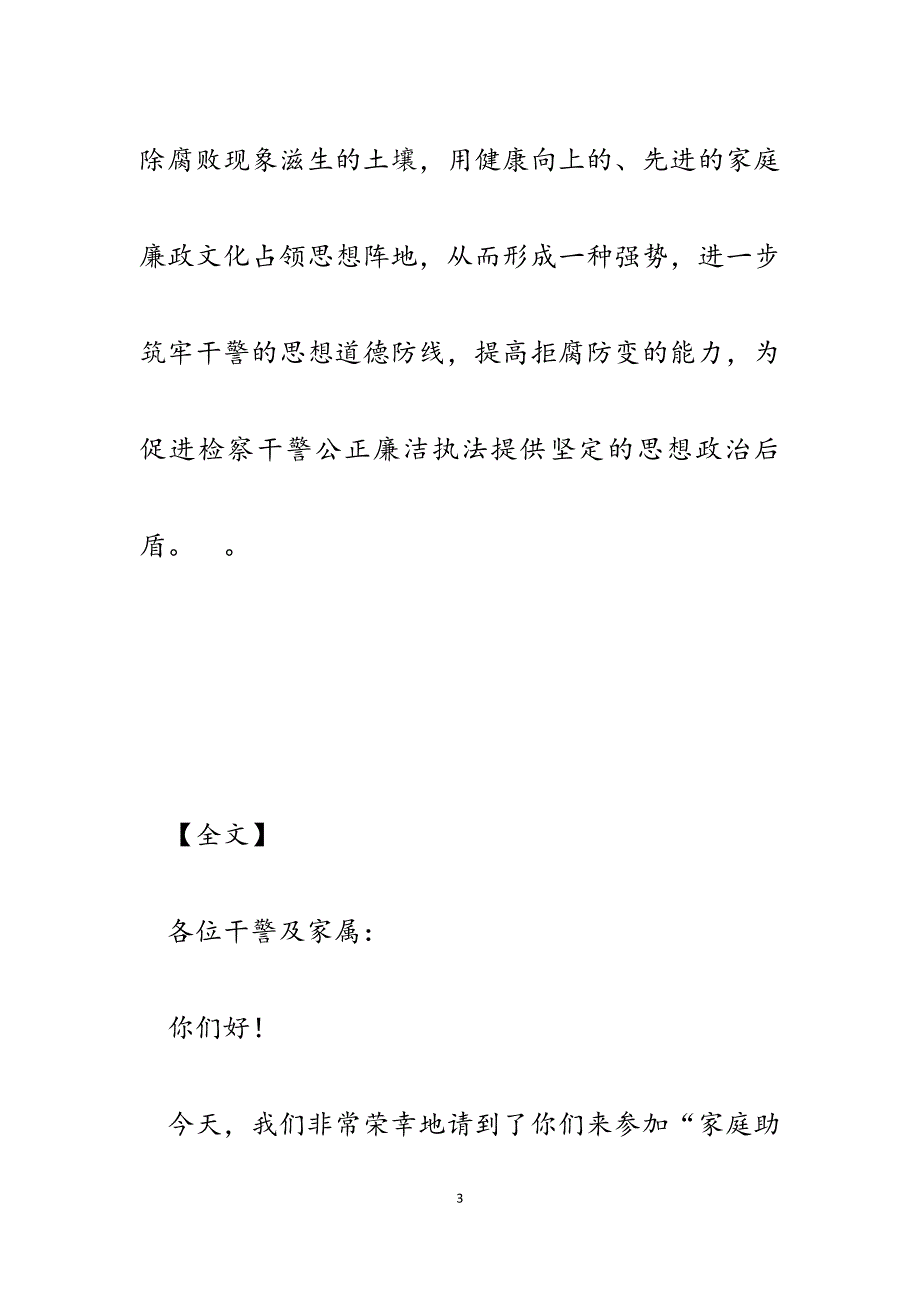 除腐败现象滋生的土壤，用健康向上的、先进的家庭廉政文化占领思想阵地，从而形成一种强势，进一步筑牢干警的思想道德防线，提高拒腐防变的能力，为促进检察干警公正廉洁执法提供坚定的思想政治后盾。　。

【全文】

各位干警及家属：

你们好！

今天，我们非常荣幸地请到了你们来参加“家庭助

3